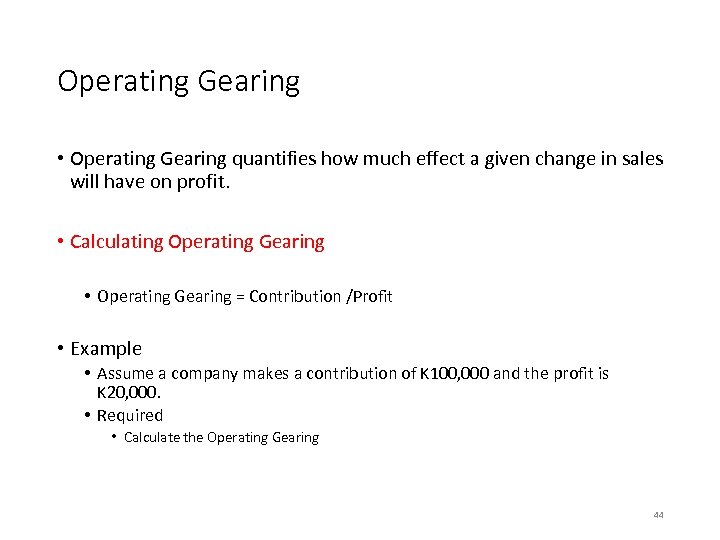 Operating Gearing

• Operating Gearing quantifies how much effect a given change in sales will have on profit.

• Calculating Operating Gearing

• Operating Gearing = Contribution /Profit

• Example
• Assume a company makes a contribution of K100,000 and the profit is K20,000.
• Required
• Calculate the Operating Gearing

44